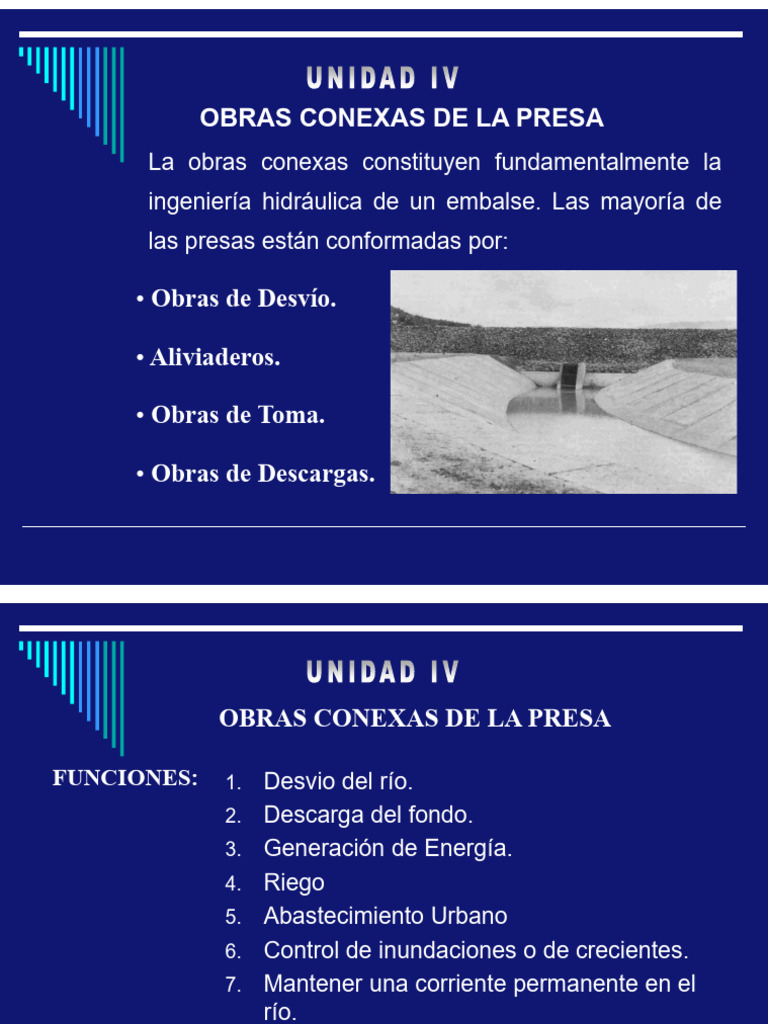 UNIDAD IV

OBRAS CONEXAS DE LA PRESA

La obras conexas constituyen fundamentalmente la ingeniería hidráulica de un embalse. Las mayoría de las presas están conformadas por:

• Obras de Desvío.

• Aliviaderos.

• Obras de Toma.

• Obras de Descargas.

UNIDAD IV

OBRAS CONEXAS DE LA PRESA

FUNCIONES:
1. Desvio del río.
2. Descarga del fondo.
3. Generación de Energía.
4. Riego
5. Abastecimiento Urbano
6. Control de inundaciones o de crecientes.
7. Mantener una corriente permanente en el río.